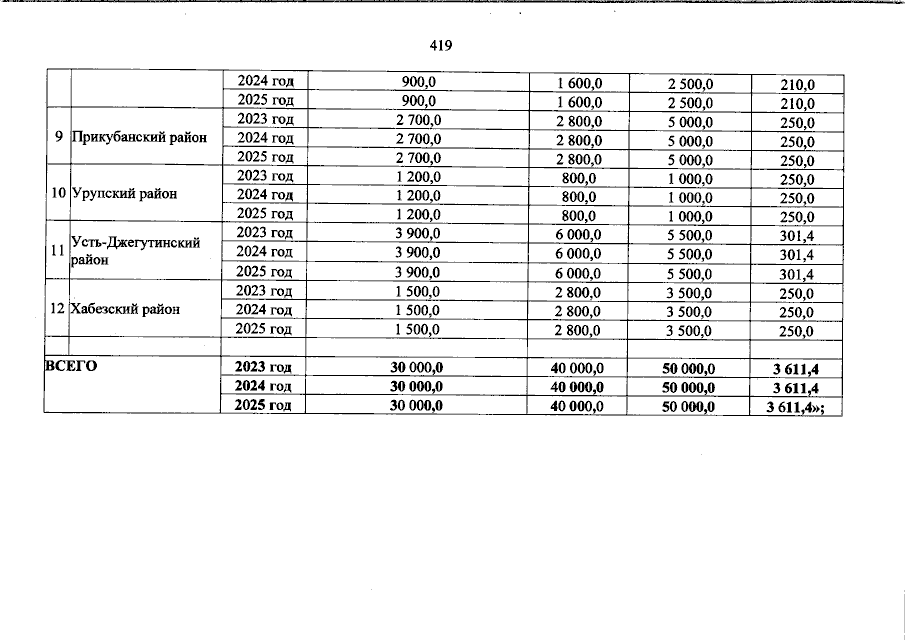 419

|  |  |  |  |  |  |  |
|---|---|---|---|---|---|---|
|  |  | 2024 год | 900,0 | 1 600,0 | 2 500,0 | 210,0 |
|  |  | 2025 год | 900,0 | 1 600,0 | 2 500,0 | 210,0 |
| 9 | Прикубанский район | 2023 год | 2 700,0 | 2 800,0 | 5 000,0 | 250,0 |
|  |  | 2024 год | 2 700,0 | 2 800,0 | 5 000,0 | 250,0 |
|  |  | 2025 год | 2 700,0 | 2 800,0 | 5 000,0 | 250,0 |
| 10 | Урупский район | 2023 год | 1 200,0 | 800,0 | 1 000,0 | 250,0 |
|  |  | 2024 год | 1 200,0 | 800,0 | 1 000,0 | 250,0 |
|  |  | 2025 год | 1 200,0 | 800,0 | 1 000,0 | 250,0 |
| 11 | Усть-Джегутинский район | 2023 год | 3 900,0 | 6 000,0 | 5 500,0 | 301,4 |
|  |  | 2024 год | 3 900,0 | 6 000,0 | 5 500,0 | 301,4 |
|  |  | 2025 год | 3 900,0 | 6 000,0 | 5 500,0 | 301,4 |
| 12 | Хабезский район | 2023 год | 1 500,0 | 2 800,0 | 3 500,0 | 250,0 |
|  |  | 2024 год | 1 500,0 | 2 800,0 | 3 500,0 | 250,0 |
|  |  | 2025 год | 1 500,0 | 2 800,0 | 3 500,0 | 250,0 |
|  |  |  |  |  |  |  |
| ВСЕГО |  | 2023 год | 30 000,0 | 40 000,0 | 50 000,0 | 3 611,4 |
|  |  | 2024 год | 30 000,0 | 40 000,0 | 50 000,0 | 3 611,4 |
|  |  | 2025 год | 30 000,0 | 40 000,0 | 50 000,0 | 3 611,4»; |